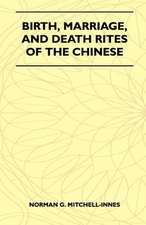 BIRTH, MARRIAGE, AND DEATH RITES OF THE CHINESE

NORMAN G. MITCHELL-INNES